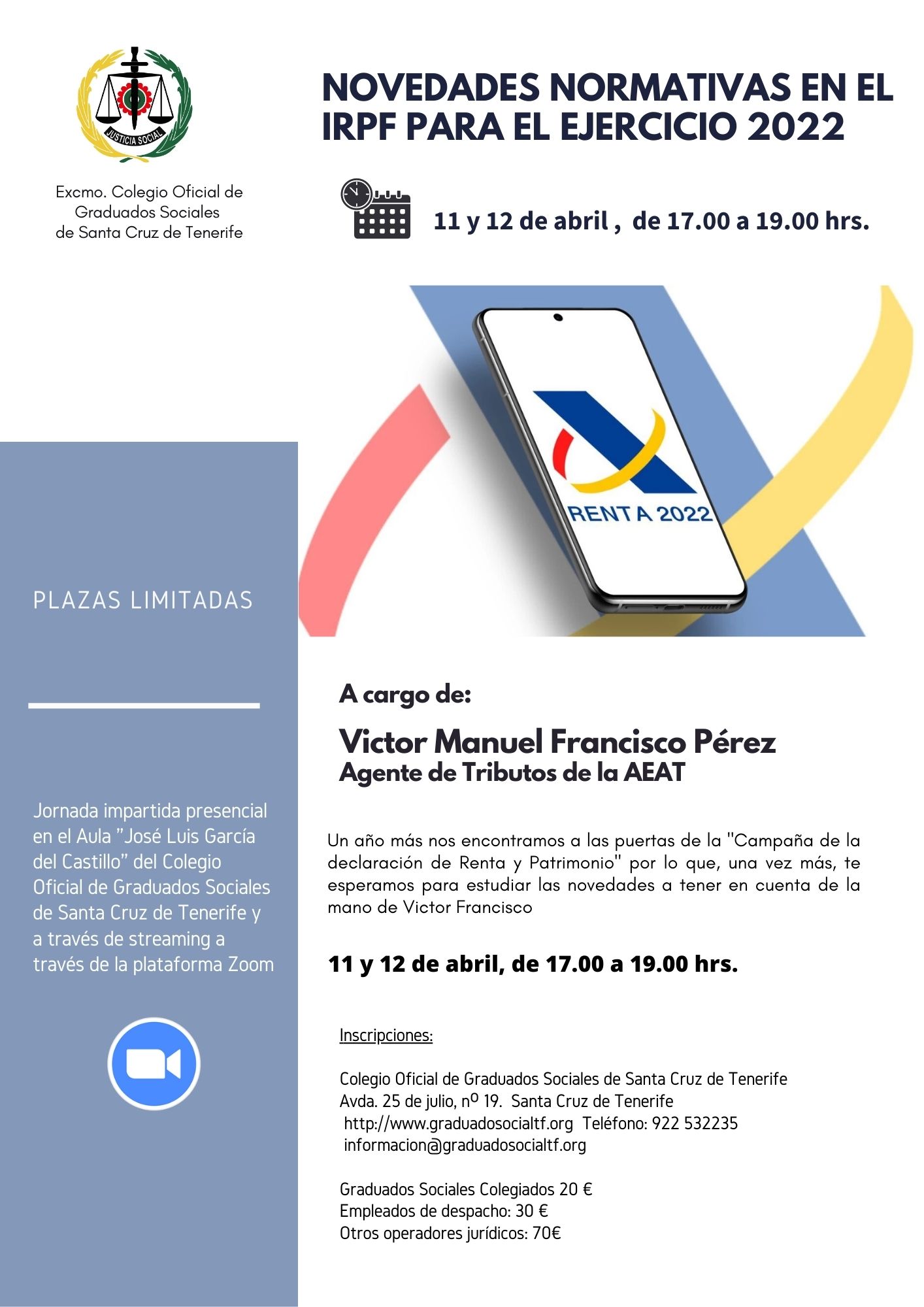 JUSTICIA SOCIAL

Excmo. Colegio Oficial de Graduados Sociales de Santa Cruz de Tenerife

NOVEDADES NORMATIVAS EN EL IRPF PARA EL EJERCICIO 2022

11 y 12 de abril , de 17.00 a 19.00 hrs.

RENTA 2022

PLAZAS LIMITADAS

Jornada impartida presencial en el Aula "José Luis García del Castillo" del Colegio Oficial de Graduados Sociales de Santa Cruz de Tenerife y a través de streaming a través de la plataforma Zoom

A cargo de:

Victor Manuel Francisco Pérez
Agente de Tributos de la AEAT

Un año más nos encontramos a las puertas de la "Campaña de la declaración de Renta y Patrimonio" por lo que, una vez más, te esperamos para estudiar las novedades a tener en cuenta de la mano de Victor Francisco

11 y 12 de abril, de 17.00 a 19.00 hrs.

Inscripciones:

Colegio Oficial de Graduados Sociales de Santa Cruz de Tenerife
Avda. 25 de julio, nº 19. Santa Cruz de Tenerife
http://www.graduadosocialtf.org Teléfono: 922 532235
informacion@graduadosocialtf.org

Graduados Sociales Colegiados 20 €
Empleados de despacho: 30 €
Otros operadores jurídicos: 70€